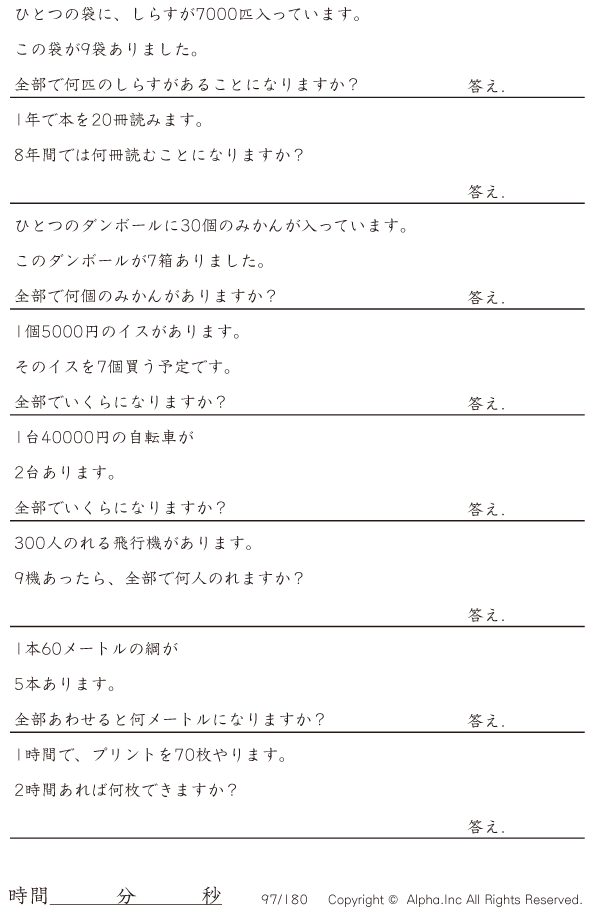 ひとつの袋に、しらすが7000匹入っています。

この袋が9袋ありました。

全部で何匹のしらすがあることになりますか？ 答え.

1年で本を20冊読みます。

8年間では何冊読むことになりますか？

答え.

ひとつのダンボールに30個のみかんが入っています。

このダンボールが7箱ありました。

全部で何個のみかんがありますか？ 答え.

1個5000円のイスがあります。

そのイスを7個買う予定です。

全部でいくらになりますか？ 答え.

1台40000円の自転車が

2台あります。

全部でいくらになりますか？ 答え.

300人のれる飛行機があります。

9機あったら、全部で何人のれますか？

答え.

1本60メートルの綱が

5本あります。

全部あわせると何メートルになりますか？ 答え.

1時間で、プリントを70枚やります。

2時間あれば何枚できますか？

答え.

時間____分____秒 97/180 Copyright © Alpha.Inc All Rights Reserved.